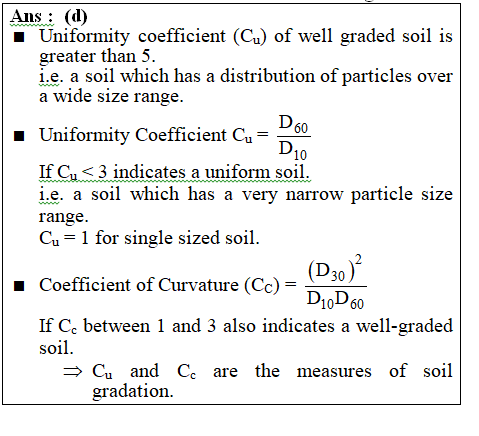 Ans : (d)

■ Uniformity coefficient ($C_u$) of well graded soil is greater than 5.
i.e. a soil which has a distribution of particles over a wide size range.

■ Uniformity Coefficient $C_u = \frac{D_{60}}{D_{10}}$
If $C_u < 3$ indicates a uniform soil.
i.e. a soil which has a very narrow particle size range.
$C_u = 1$ for single sized soil.

■ Coefficient of Curvature ($C_C$) = $\frac{(D_{30})^2}{D_{10}D_{60}}$
If $C_c$ between 1 and 3 also indicates a well-graded soil.
$\Rightarrow$ $C_u$ and $C_c$ are the measures of soil gradation.